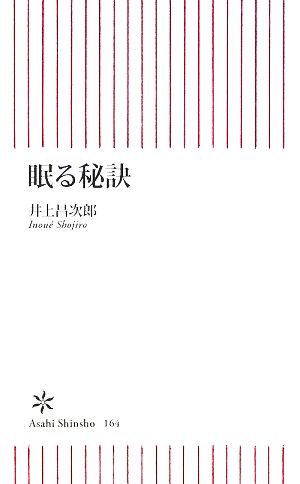 眠る秘訣

井上昌次郎
Inoué Shojiro

Asahi Shinsho 164